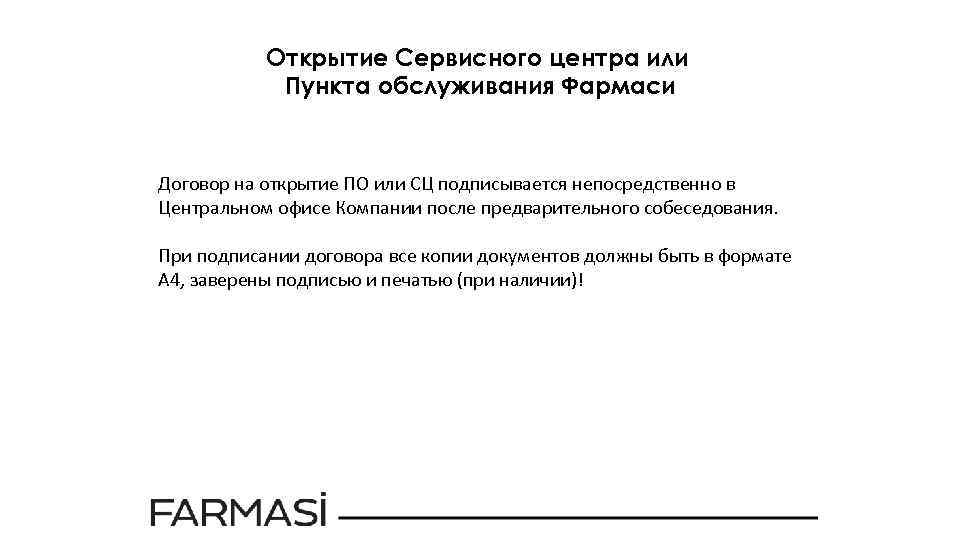 Открытие Сервисного центра или Пункта обслуживания Фармаси

Договор на открытие ПО или СЦ подписывается непосредственно в Центральном офисе Компании после предварительного собеседования.

При подписании договора все копии документов должны быть в формате А4, заверены подписью и печатью (при наличии)!

FARMASİ